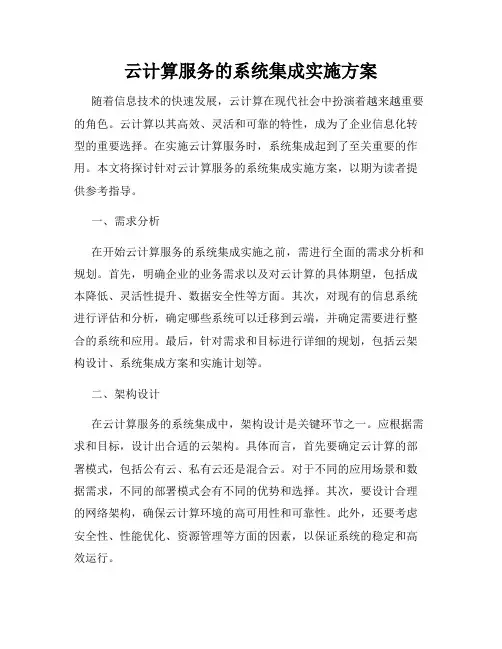 云计算服务的系统集成实施方案

随着信息技术的快速发展，云计算在现代社会中扮演着越来越重要的角色。云计算以其高效、灵活和可靠的特性，成为了企业信息化转型的重要选择。在实施云计算服务时，系统集成起到了至关重要的作用。本文将探讨针对云计算服务的系统集成实施方案，以期为读者提供参考指导。

一、需求分析

在开始云计算服务的系统集成实施之前，需进行全面的需求分析和规划。首先，明确企业的业务需求以及对云计算的具体期望，包括成本降低、灵活性提升、数据安全性等方面。其次，对现有的信息系统进行评估和分析，确定哪些系统可以迁移到云端，并确定需要进行整合的系统和应用。最后，针对需求和目标进行详细的规划，包括云架构设计、系统集成方案和实施计划等。

二、架构设计

在云计算服务的系统集成中，架构设计是关键环节之一。应根据需求和目标，设计出合适的云架构。具体而言，首先要确定云计算的部署模式，包括公有云、私有云还是混合云。对于不同的应用场景和数据需求，不同的部署模式会有不同的优势和选择。其次，要设计合理的网络架构，确保云计算环境的高可用性和可靠性。此外，还要考虑安全性、性能优化、资源管理等方面的因素，以保证系统的稳定和高效运行。